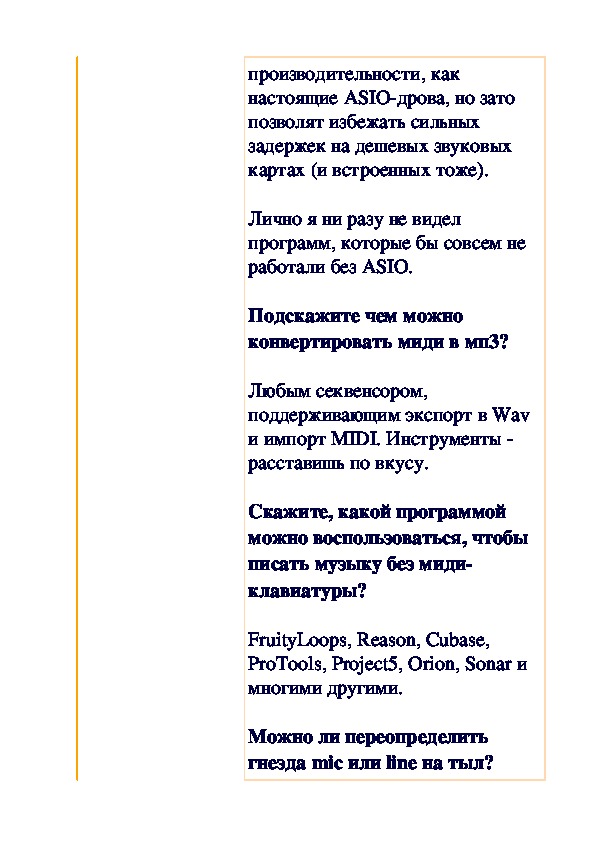 производительности, как настоящие ASIO-дрова, но зато позволят избежать сильных задержек на дешевых звуковых картах (и встроенных тоже).

Лично я ни разу не видел программ, которые бы совсем не работали без ASIO.

Подскажите чем можно конвертировать миди в мп3?

Любым секвенсором, поддерживающим экспорт в Wav и импорт MIDI. Инструменты - расставишь по вкусу.

Скажите, какой программой можно воспользоваться, чтобы писать музыку без миди-клавиатуры?

FruityLoops, Reason, Cubase, ProTools, Project5, Orion, Sonar и многими другими.

Можно ли переопределить гнезда mic или line на тыл?